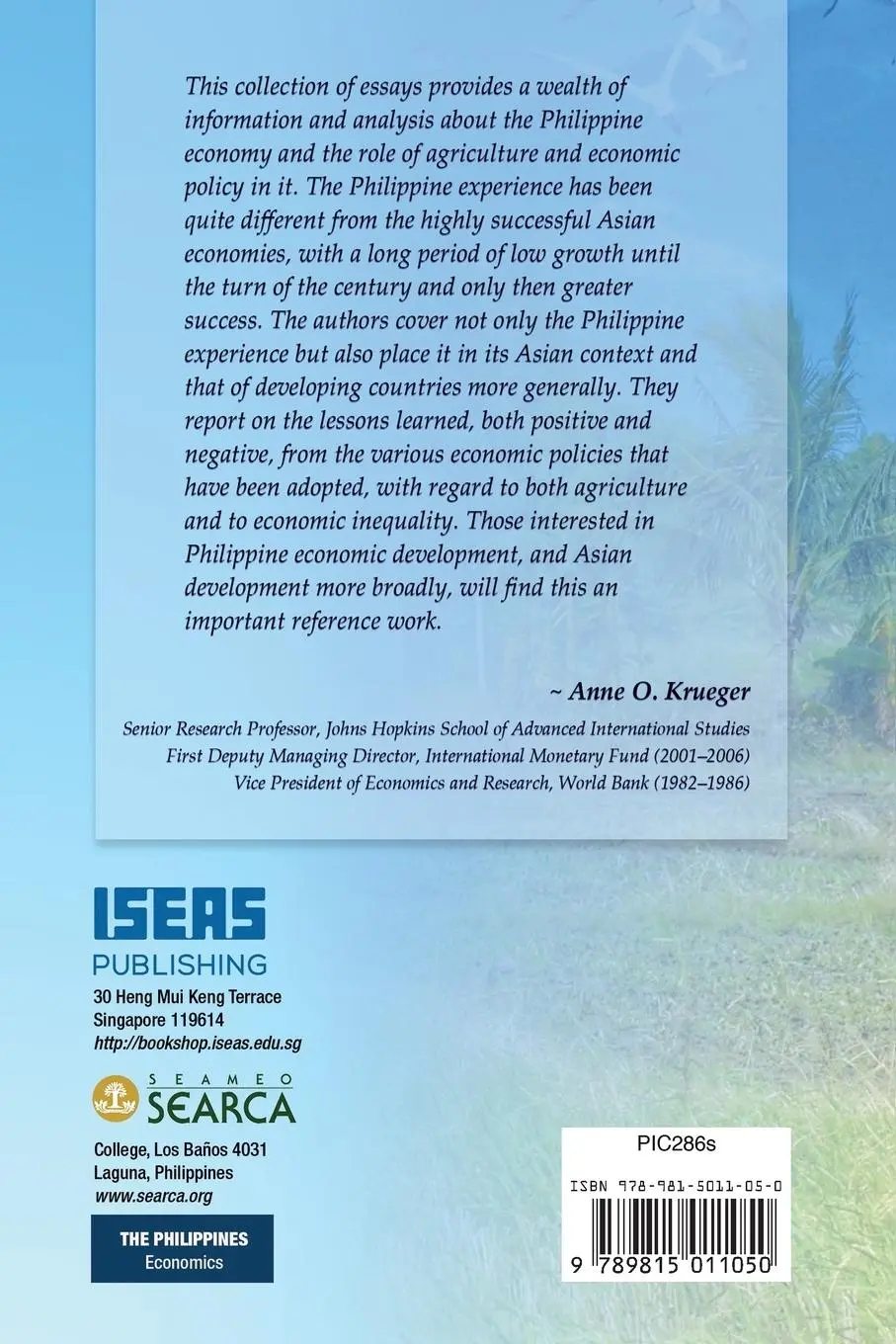 This collection of essays provides a wealth of information and analysis about the Philippine economy and the role of agriculture and economic policy in it. The Philippine experience has been quite different from the highly successful Asian economies, with a long period of low growth until the turn of the century and only then greater success. The authors cover not only the Philippine experience but also place it in its Asian context and that of developing countries more generally. They report on the lessons learned, both positive and negative, from the various economic policies that have been adopted, with regard to both agriculture and to economic inequality. Those interested in Philippine economic development, and Asian development more broadly, will find this an important reference work.

~ Anne O. Krueger

Senior Research Professor, Johns Hopkins School of Advanced International Studies
First Deputy Managing Director, International Monetary Fund (2001–2006)
Vice President of Economics and Research, World Bank (1982–1986)

ISEAS
PUBLISHING
30 Heng Mui Keng Terrace
Singapore 119614
http://bookshop.iseas.edu.sg

SEAMEO
SEARCA
College, Los Baños 4031
Laguna, Philippines
www.searca.org

THE PHILIPPINES
Economics

PIC286s
ISBN 978-981-5011-05-0
9 789815 011050